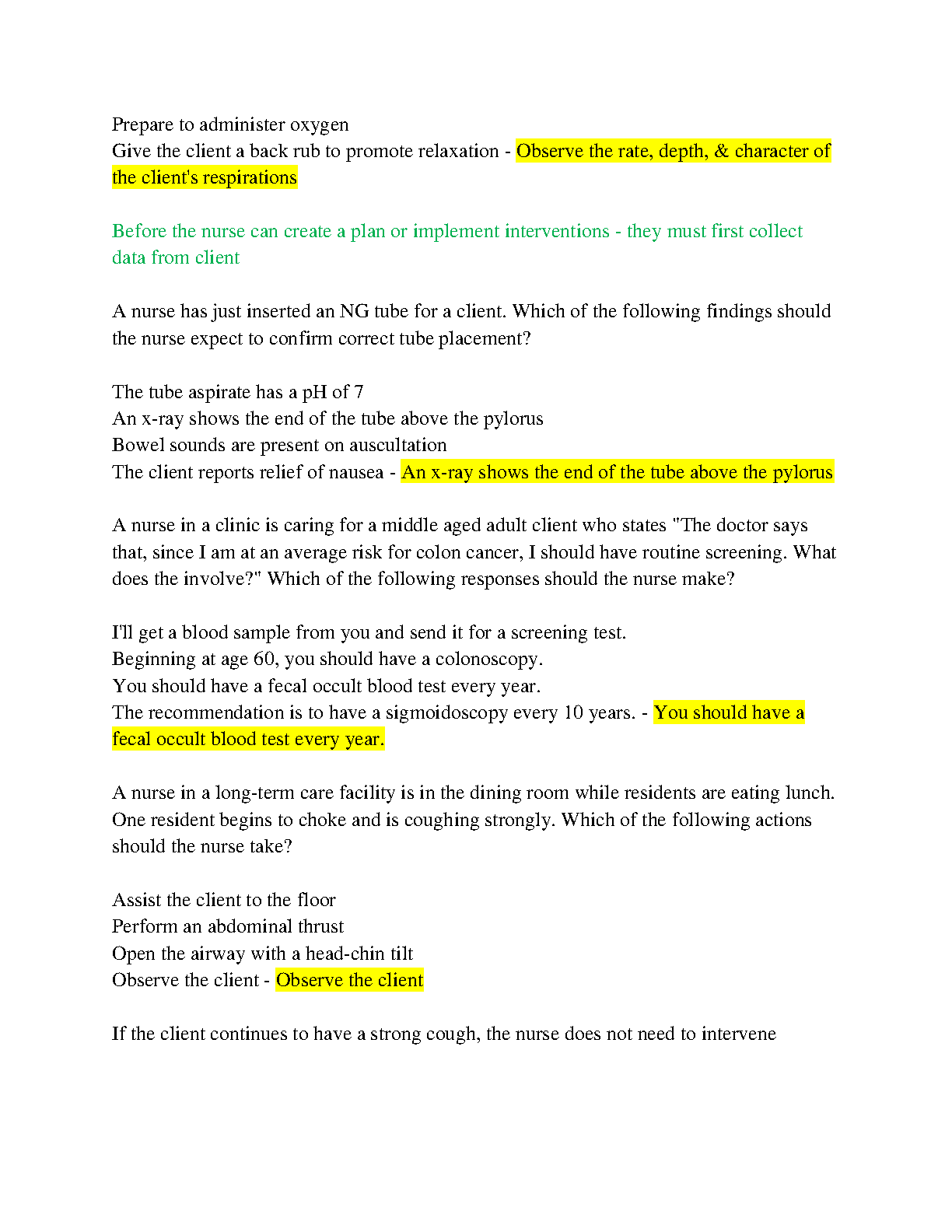 Prepare to administer oxygen
Give the client a back rub to promote relaxation - Observe the rate, depth, & character of the client's respirations

Before the nurse can create a plan or implement interventions - they must first collect data from client

A nurse has just inserted an NG tube for a client. Which of the following findings should the nurse expect to confirm correct tube placement?

The tube aspirate has a pH of 7
An x-ray shows the end of the tube above the pylorus
Bowel sounds are present on auscultation
The client reports relief of nausea - An x-ray shows the end of the tube above the pylorus

A nurse in a clinic is caring for a middle aged adult client who states "The doctor says that, since I am at an average risk for colon cancer, I should have routine screening. What does the involve?" Which of the following responses should the nurse make?

I'll get a blood sample from you and send it for a screening test.
Beginning at age 60, you should have a colonoscopy.
You should have a fecal occult blood test every year.
The recommendation is to have a sigmoidoscopy every 10 years. - You should have a fecal occult blood test every year.

A nurse in a long-term care facility is in the dining room while residents are eating lunch. One resident begins to choke and is coughing strongly. Which of the following actions should the nurse take?

Assist the client to the floor
Perform an abdominal thrust
Open the airway with a head-chin tilt
Observe the client - Observe the client

If the client continues to have a strong cough, the nurse does not need to intervene